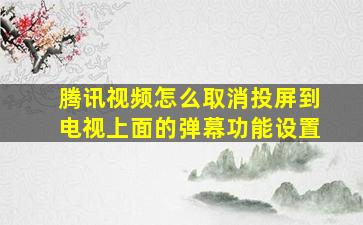 腾讯视频怎么取消投屏到电视上面的弹幕功能设置